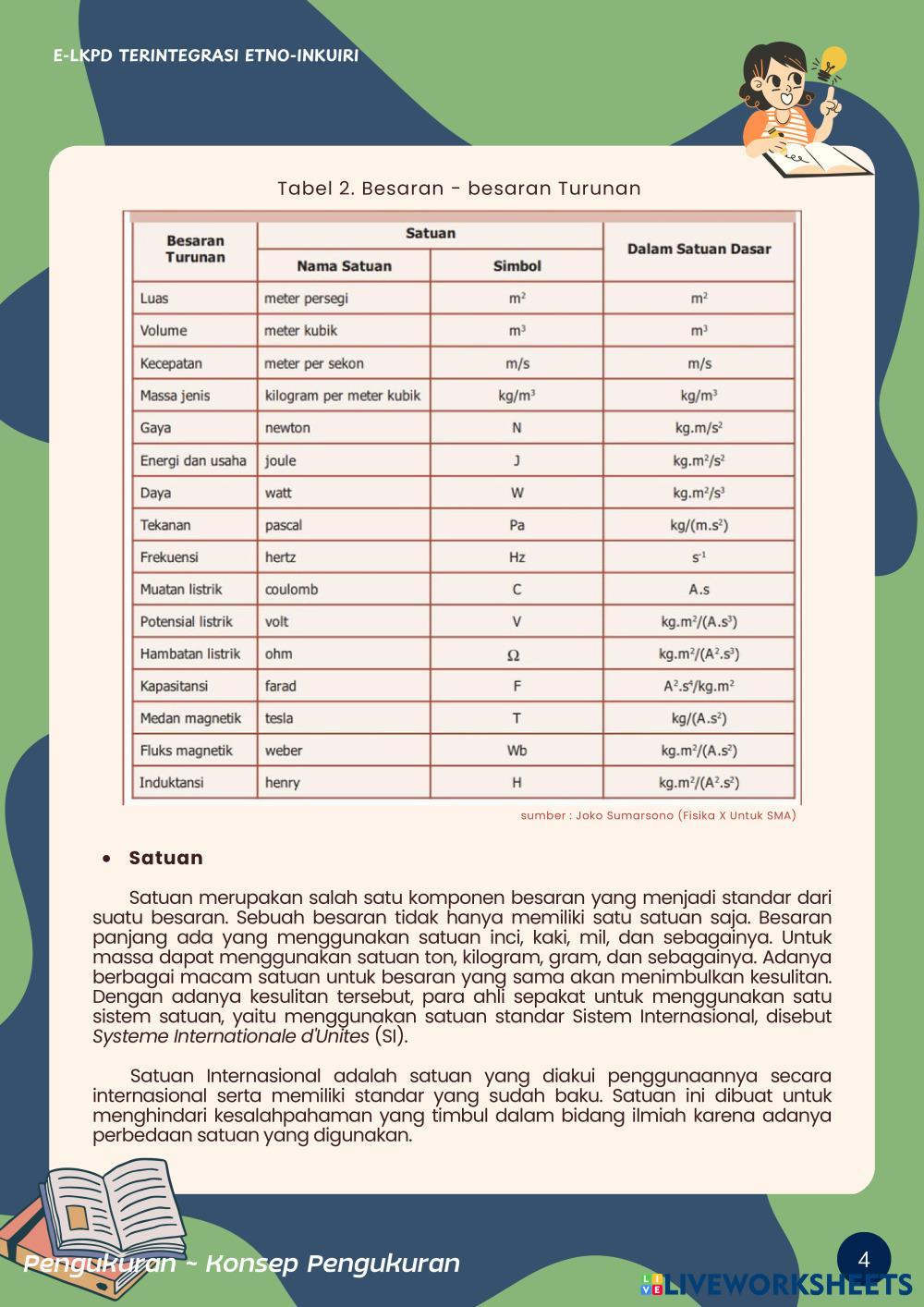 E-LKPD TERINTEGRASI ETNO-INKUIRI

Tabel 2. Besaran - besaran Turunan

| Besaran Turunan | Satuan: Nama Satuan | Satuan: Simbol | Dalam Satuan Dasar |
|---|---|---|---|
| Luas | meter persegi | $m^2$ | $m^2$ |
| Volume | meter kubik | $m^3$ | $m^3$ |
| Kecepatan | meter per sekon | m/s | m/s |
| Massa jenis | kilogram per meter kubik | $kg/m^3$ | $kg/m^3$ |
| Gaya | newton | N | $kg.m/s^2$ |
| Energi dan usaha | joule | J | $kg.m^2/s^2$ |
| Daya | watt | W | $kg.m^2/s^3$ |
| Tekanan | pascal | Pa | $kg/(m.s^2)$ |
| Frekuensi | hertz | Hz | $s^{-1}$ |
| Muatan listrik | coulomb | C | A.s |
| Potensial listrik | volt | V | $kg.m^2/(A.s^3)$ |
| Hambatan listrik | ohm | $\Omega$ | $kg.m^2/(A^2.s^3)$ |
| Kapasitansi | farad | F | $A^2.s^4/kg.m^2$ |
| Medan magnetik | tesla | T | $kg/(A.s^2)$ |
| Fluks magnetik | weber | Wb | $kg.m^2/(A.s^2)$ |
| Induktansi | henry | H | $kg.m^2/(A^2.s^2)$ |

sumber : Joko Sumarsono (Fisika X Untuk SMA)

• Satuan

Satuan merupakan salah satu komponen besaran yang menjadi standar dari suatu besaran. Sebuah besaran tidak hanya memiliki satu satuan saja. Besaran panjang ada yang menggunakan satuan inci, kaki, mil, dan sebagainya. Untuk massa dapat menggunakan satuan ton, kilogram, gram, dan sebagainya. Adanya berbagai macam satuan untuk besaran yang sama akan menimbulkan kesulitan. Dengan adanya kesulitan tersebut, para ahli sepakat untuk menggunakan satu sistem satuan, yaitu menggunakan satuan standar Sistem Internasional, disebut Systeme Internationale d'Unites (SI).

Satuan Internasional adalah satuan yang diakui penggunaannya secara internasional serta memiliki standar yang sudah baku. Satuan ini dibuat untuk menghindari kesalahpahaman yang timbul dalam bidang ilmiah karena adanya perbedaan satuan yang digunakan.

Pengukuran ~ Konsep Pengukuran

4

LIVEWORKSHEETS